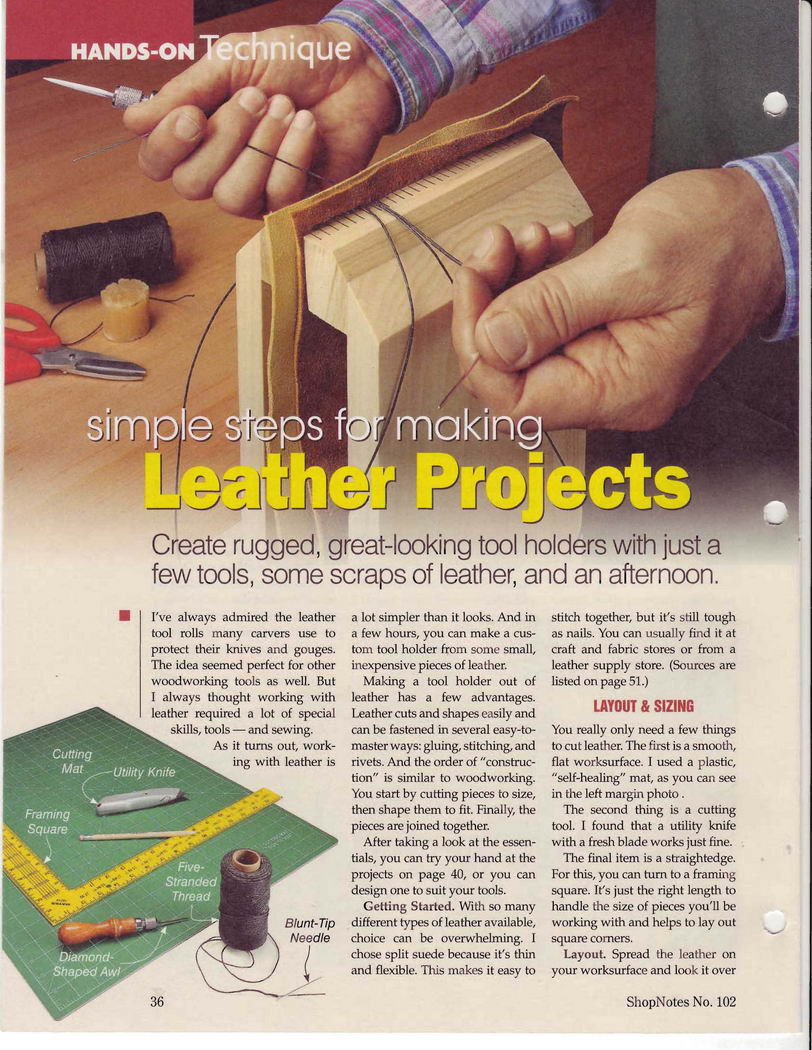 HANDS-ON Technique

simple steps for making

Leather Projects

Create rugged, great-looking tool holders with just a few tools, some scraps of leather, and an afternoon.

I've always admired the leather tool rolls many carvers use to protect their knives and gouges. The idea seemed perfect for other woodworking tools as well. But I always thought working with leather required a lot of special skills, tools — and sewing.

As it turns out, working with leather is a lot simpler than it looks. And in a few hours, you can make a custom tool holder from some small, inexpensive pieces of leather.

Making a tool holder out of leather has a few advantages. Leather cuts and shapes easily and can be fastened in several easy-to-master ways: gluing, stitching, and rivets. And the order of "construction" is similar to woodworking. You start by cutting pieces to size, then shape them to fit. Finally, the pieces are joined together.

After taking a look at the essentials, you can try your hand at the projects on page 40, or you can design one to suit your tools.

Getting Started. With so many different types of leather available, choice can be overwhelming. I chose split suede because it's thin and flexible. This makes it easy to stitch together, but it's still tough as nails. You can usually find it at craft and fabric stores or from a leather supply store. (Sources are listed on page 51.)

LAYOUT & SIZING

You really only need a few things to cut leather. The first is a smooth, flat worksurface. I used a plastic, "self-healing" mat, as you can see in the left margin photo .

The second thing is a cutting tool. I found that a utility knife with a fresh blade works just fine.

The final item is a straightedge. For this, you can turn to a framing square. It's just the right length to handle the size of pieces you'll be working with and helps to lay out square corners.

Layout. Spread the leather on your worksurface and look it over

Cutting Mat
Utility Knife
Framing Square
Five-Stranded Thread
Blunt-Tip Needle
Diamond-Shaped Awl

36

ShopNotes No. 102